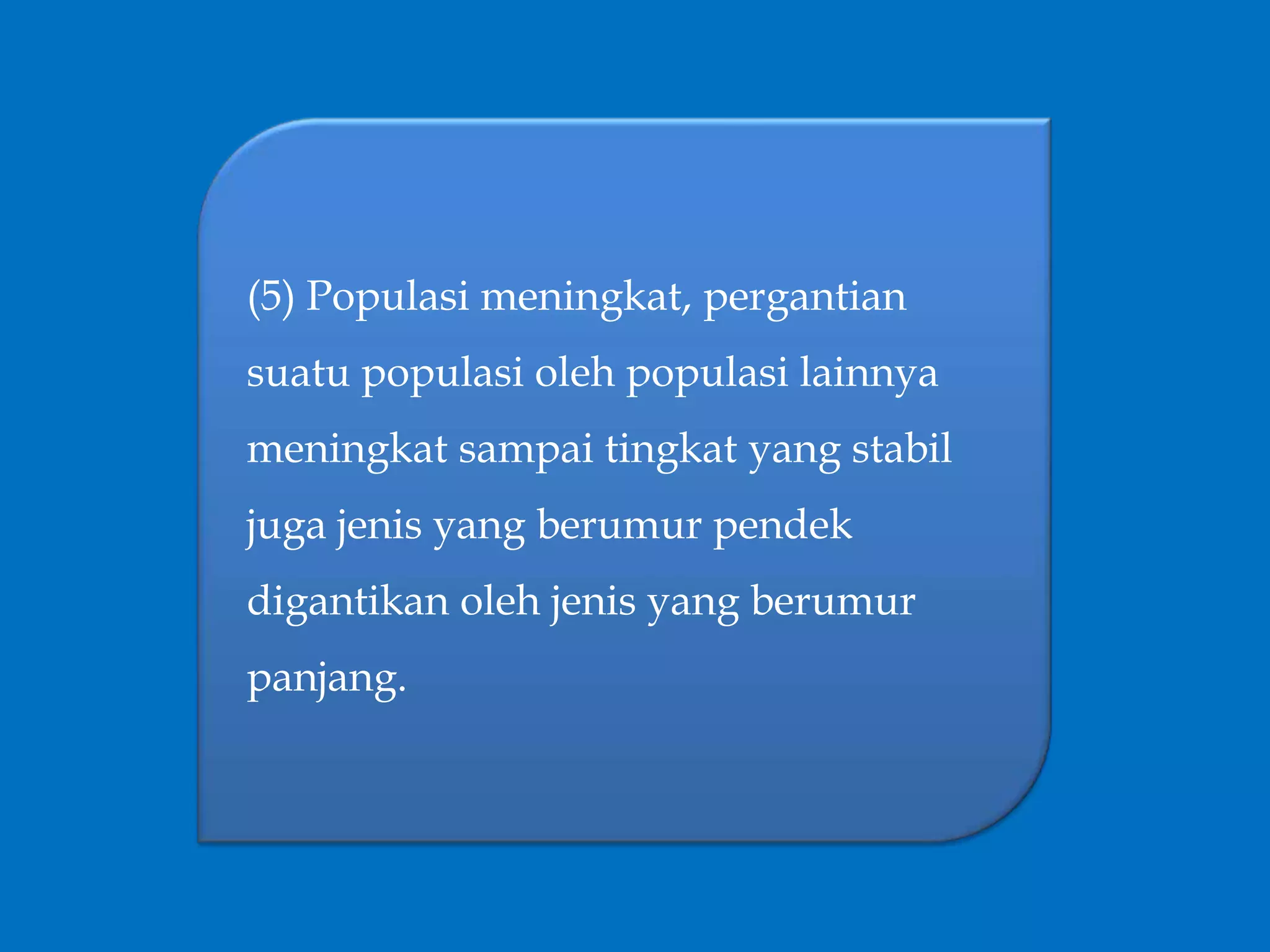 (5) Populasi meningkat, pergantian suatu populasi oleh populasi lainnya meningkat sampai tingkat yang stabil juga jenis yang berumur pendek digantikan oleh jenis yang berumur panjang.